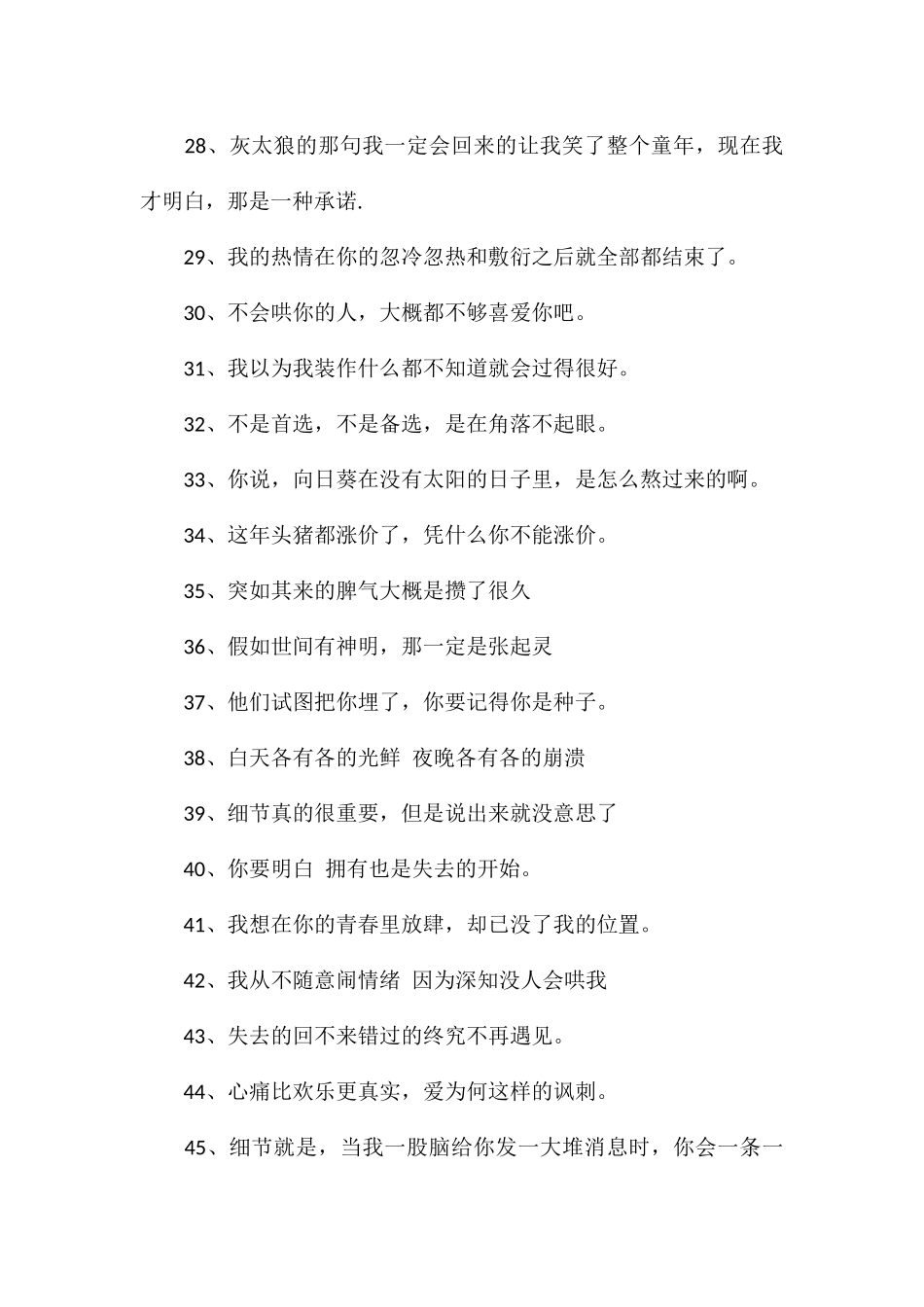 28、灰太狼的那句我一定会回来的让我笑了整个童年，现在我才明白，那是一种承诺.

29、我的热情在你的忽冷忽热和敷衍之后就全部都结束了。

30、不会哄你的人，大概都不够喜爱你吧。

31、我以为我装作什么都不知道就会过得很好。

32、不是首选，不是备选，是在角落不起眼。

33、你说，向日葵在没有太阳的日子里，是怎么熬过来的啊。

34、这年头猪都涨价了，凭什么你不能涨价。

35、突如其来的脾气大概是攒了很久

36、假如世间有神明，那一定是张起灵

37、他们试图把你埋了，你要记得你是种子。

38、白天各有各的光鲜 夜晚各有各的崩溃

39、细节真的很重要，但是说出来就没意思了

40、你要明白 拥有也是失去的开始。

41、我想在你的青春里放肆，却已没了我的位置。

42、我从不随意闹情绪 因为深知没人会哄我

43、失去的回不来错过的终究不再遇见。

44、心痛比欢乐更真实，爱为何这样的讽刺。

45、细节就是，当我一股脑给你发一大堆消息时，你会一条一